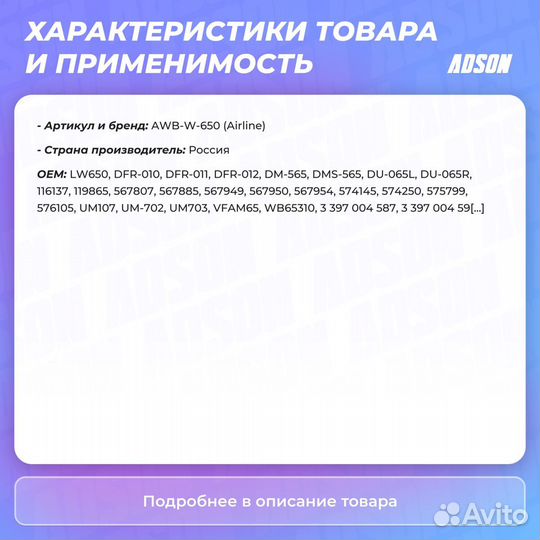 ХАРАКТЕРИСТИКИ ТОВАРА И ПРИМЕНИМОСТЬ

ADSON

- Артикул и бренд: AWB-W-650 (Airline)

- Страна производитель: Россия

OEM: LW650, DFR-010, DFR-011, DFR-012, DM-565, DMS-565, DU-065L, DU-065R, 116137, 119865, 567807, 567885, 567949, 567950, 567954, 574145, 574250, 575799, 576105, UM107, UM-702, UM703, VFAM65, WB65310, 3 397 004 587, 3 397 004 59[...]

Подробнее в описание товара

Avito